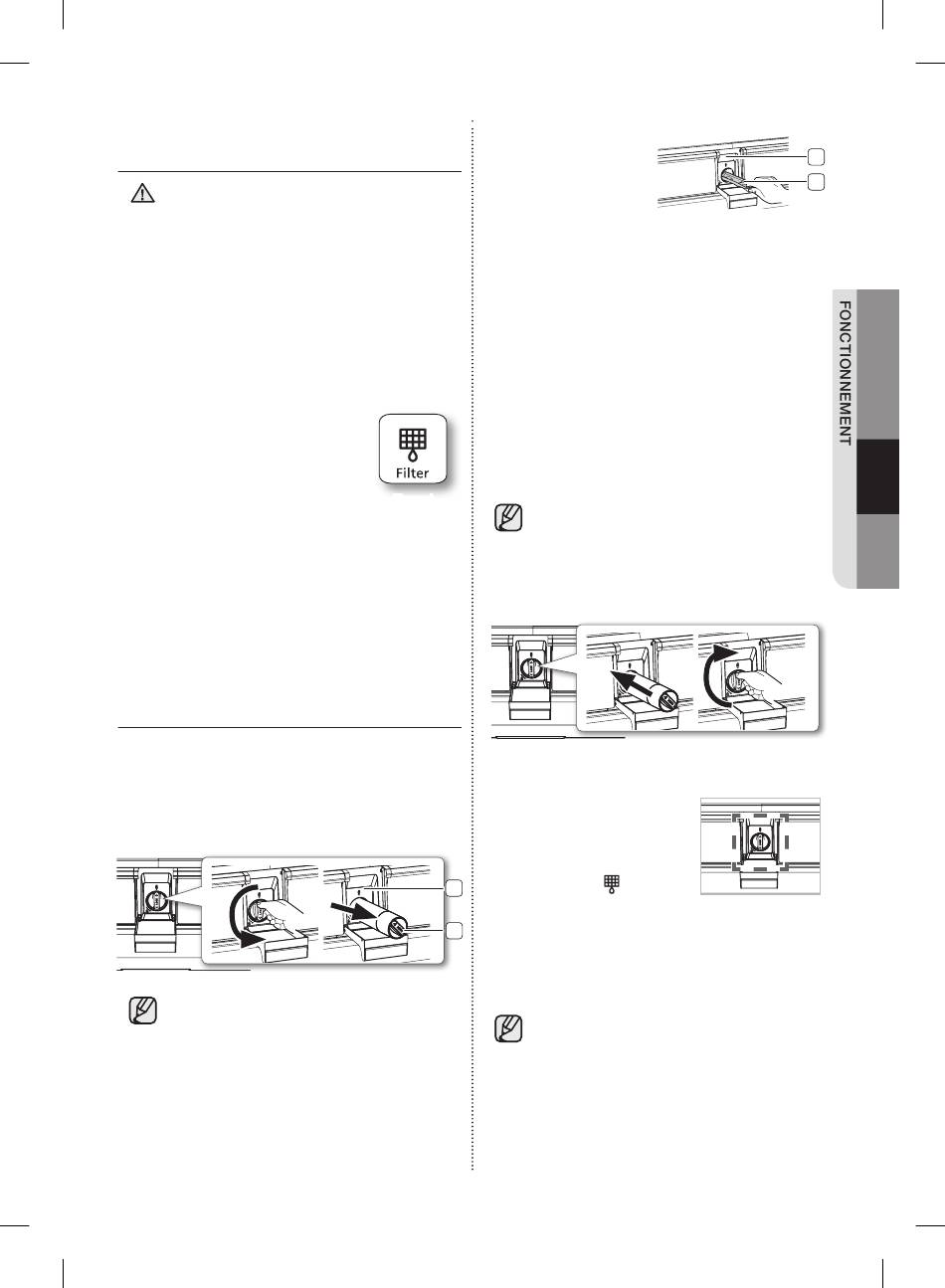 Filter

FONCTIONNEMENT